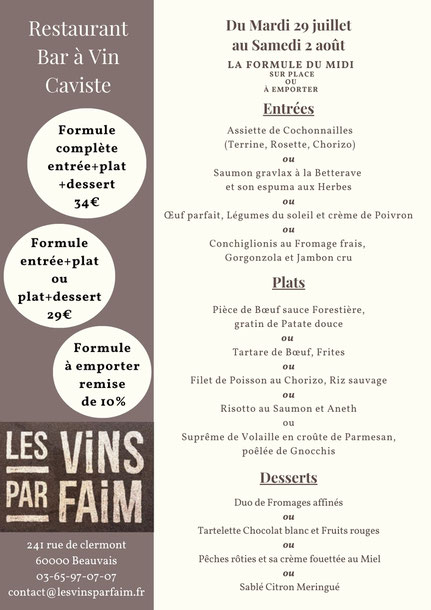 Restaurant
Bar à Vin
Caviste

Formule complète entrée+plat +dessert 34€

Formule entrée+plat ou plat+dessert 29€

Formule à emporter remise de 10%

LES ViNS PAR FAiM

241 rue de clermont
60000 Beauvais
03-65-97-07-07
contact@lesvinsparfaim.fr

Du Mardi 29 juillet
au Samedi 2 août

LA FORMULE DU MIDI
SUR PLACE
OU
À EMPORTER

Entrées

Assiette de Cochonnailles
(Terrine, Rosette, Chorizo)
ou
Saumon gravlax à la Betterave
et son espuma aux Herbes
ou
Œuf parfait, Légumes du soleil et crème de Poivron
ou
Conchiglionis au Fromage frais,
Gorgonzola et Jambon cru

Plats

Pièce de Bœuf sauce Forestière,
gratin de Patate douce
ou
Tartare de Bœuf, Frites
ou
Filet de Poisson au Chorizo, Riz sauvage
ou
Risotto au Saumon et Aneth
ou
Suprême de Volaille en croûte de Parmesan,
poêlée de Gnocchis

Desserts

Duo de Fromages affinés
ou
Tartelette Chocolat blanc et Fruits rouges
ou
Pêches rôties et sa crème fouettée au Miel
ou
Sablé Citron Meringué